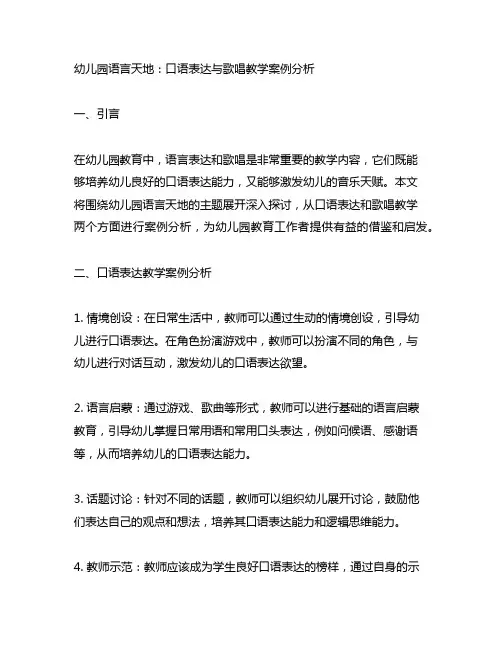 幼儿园语言天地：口语表达与歌唱教学案例分析

一、引言

在幼儿园教育中，语言表达和歌唱是非常重要的教学内容，它们既能够培养幼儿良好的口语表达能力，又能够激发幼儿的音乐天赋。本文将围绕幼儿园语言天地的主题展开深入探讨，从口语表达和歌唱教学两个方面进行案例分析，为幼儿园教育工作者提供有益的借鉴和启发。

二、口语表达教学案例分析

1. 情境创设：在日常生活中，教师可以通过生动的情境创设，引导幼儿进行口语表达。在角色扮演游戏中，教师可以扮演不同的角色，与幼儿进行对话互动，激发幼儿的口语表达欲望。

2. 语言启蒙：通过游戏、歌曲等形式，教师可以进行基础的语言启蒙教育，引导幼儿掌握日常用语和常用口头表达，例如问候语、感谢语等，从而培养幼儿的口语表达能力。

3. 话题讨论：针对不同的话题，教师可以组织幼儿展开讨论，鼓励他们表达自己的观点和想法，培养其口语表达能力和逻辑思维能力。

4. 教师示范：教师应该成为学生良好口语表达的榜样，通过自身的示